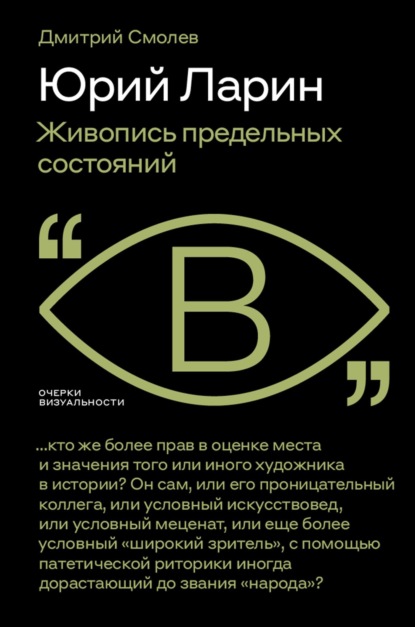 Дмитрий Смолев

Юрий Ларин

Живопись предельных состояний

“

В

”

ОЧЕРКИ ВИЗУАЛЬНОСТИ

...кто же более прав в оценке места и значения того или иного художника в истории? Он сам, или его проницательный коллега, или условный искусствовед, или условный меценат, или еще более условный «широкий зритель», с помощью патетической риторики иногда дорастающий до звания «народа»?